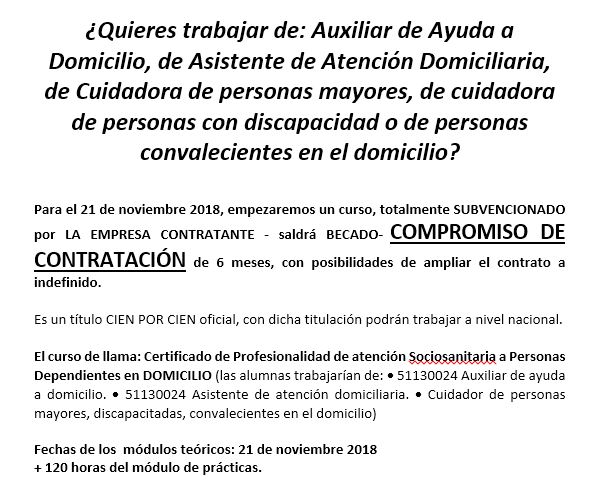 ¿Quieres trabajar de: Auxiliar de Ayuda a Domicilio, de Asistente de Atención Domiciliaria, de Cuidadora de personas mayores, de cuidadora de personas con discapacidad o de personas convalecientes en el domicilio?

Para el 21 de noviembre 2018, empezaremos un curso, totalmente SUBVENCIONADO por LA EMPRESA CONTRATANTE - saldrá BECADO- COMPROMISO DE CONTRATACIÓN de 6 meses, con posibilidades de ampliar el contrato a indefinido.

Es un título CIEN POR CIEN oficial, con dicha titulación podrán trabajar a nivel nacional.

El curso de llama: Certificado de Profesionalidad de atención Sociosanitaria a Personas Dependientes en DOMICILIO (las alumnas trabajarían de: • 51130024 Auxiliar de ayuda a domicilio. • 51130024 Asistente de atención domiciliaria. • Cuidador de personas mayores, discapacitadas, convalecientes en el domicilio)

Fechas de los módulos teóricos: 21 de noviembre 2018
+ 120 horas del módulo de prácticas.